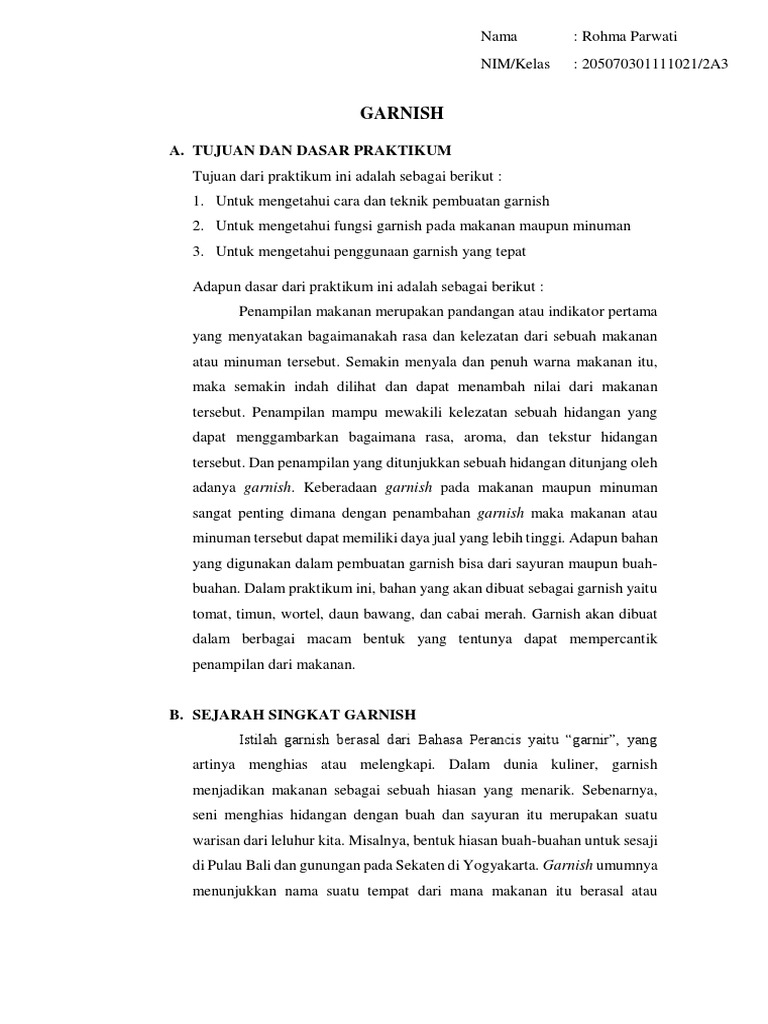 Nama : Rohma Parwati
NIM/Kelas : 205070301111021/2A3

GARNISH

A. TUJUAN DAN DASAR PRAKTIKUM

Tujuan dari praktikum ini adalah sebagai berikut :

1. Untuk mengetahui cara dan teknik pembuatan garnish
2. Untuk mengetahui fungsi garnish pada makanan maupun minuman
3. Untuk mengetahui penggunaan garnish yang tepat

Adapun dasar dari praktikum ini adalah sebagai berikut :

Penampilan makanan merupakan pandangan atau indikator pertama yang menyatakan bagaimanakah rasa dan kelezatan dari sebuah makanan atau minuman tersebut. Semakin menyala dan penuh warna makanan itu, maka semakin indah dilihat dan dapat menambah nilai dari makanan tersebut. Penampilan mampu mewakili kelezatan sebuah hidangan yang dapat menggambarkan bagaimana rasa, aroma, dan tekstur hidangan tersebut. Dan penampilan yang ditunjukkan sebuah hidangan ditunjang oleh adanya garnish. Keberadaan garnish pada makanan maupun minuman sangat penting dimana dengan penambahan garnish maka makanan atau minuman tersebut dapat memiliki daya jual yang lebih tinggi. Adapun bahan yang digunakan dalam pembuatan garnish bisa dari sayuran maupun buah-buahan. Dalam praktikum ini, bahan yang akan dibuat sebagai garnish yaitu tomat, timun, wortel, daun bawang, dan cabai merah. Garnish akan dibuat dalam berbagai macam bentuk yang tentunya dapat mempercantik penampilan dari makanan.

B. SEJARAH SINGKAT GARNISH

Istilah garnish berasal dari Bahasa Perancis yaitu “garnir”, yang artinya menghias atau melengkapi. Dalam dunia kuliner, garnish menjadikan makanan sebagai sebuah hiasan yang menarik. Sebenarnya, seni menghias hidangan dengan buah dan sayuran itu merupakan suatu warisan dari leluhur kita. Misalnya, bentuk hiasan buah-buahan untuk sesaji di Pulau Bali dan gunungan pada Sekaten di Yogyakarta. Garnish umumnya menunjukkan nama suatu tempat dari mana makanan itu berasal atau